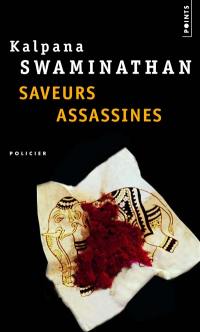 POINTS

Kalpana
SWAMINATHAN
SAVEURS
ASSASSINES

POLICIER